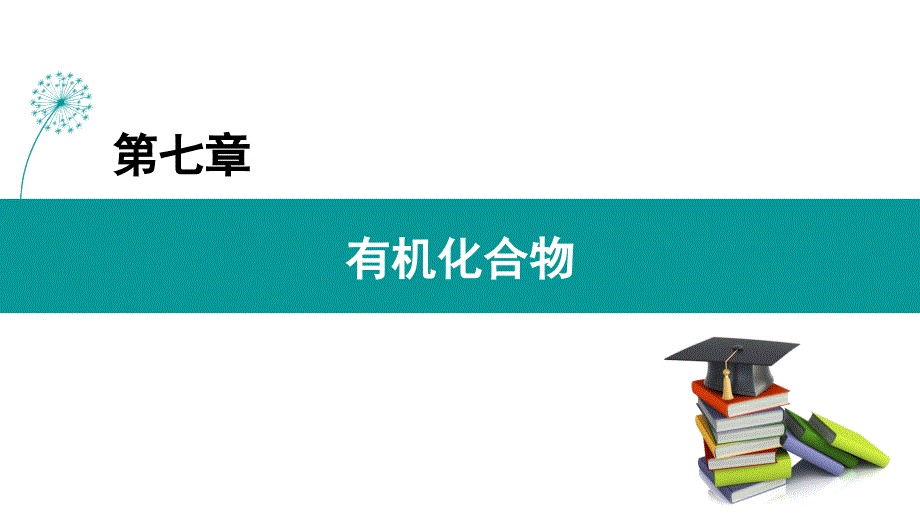 第七章

有机化合物